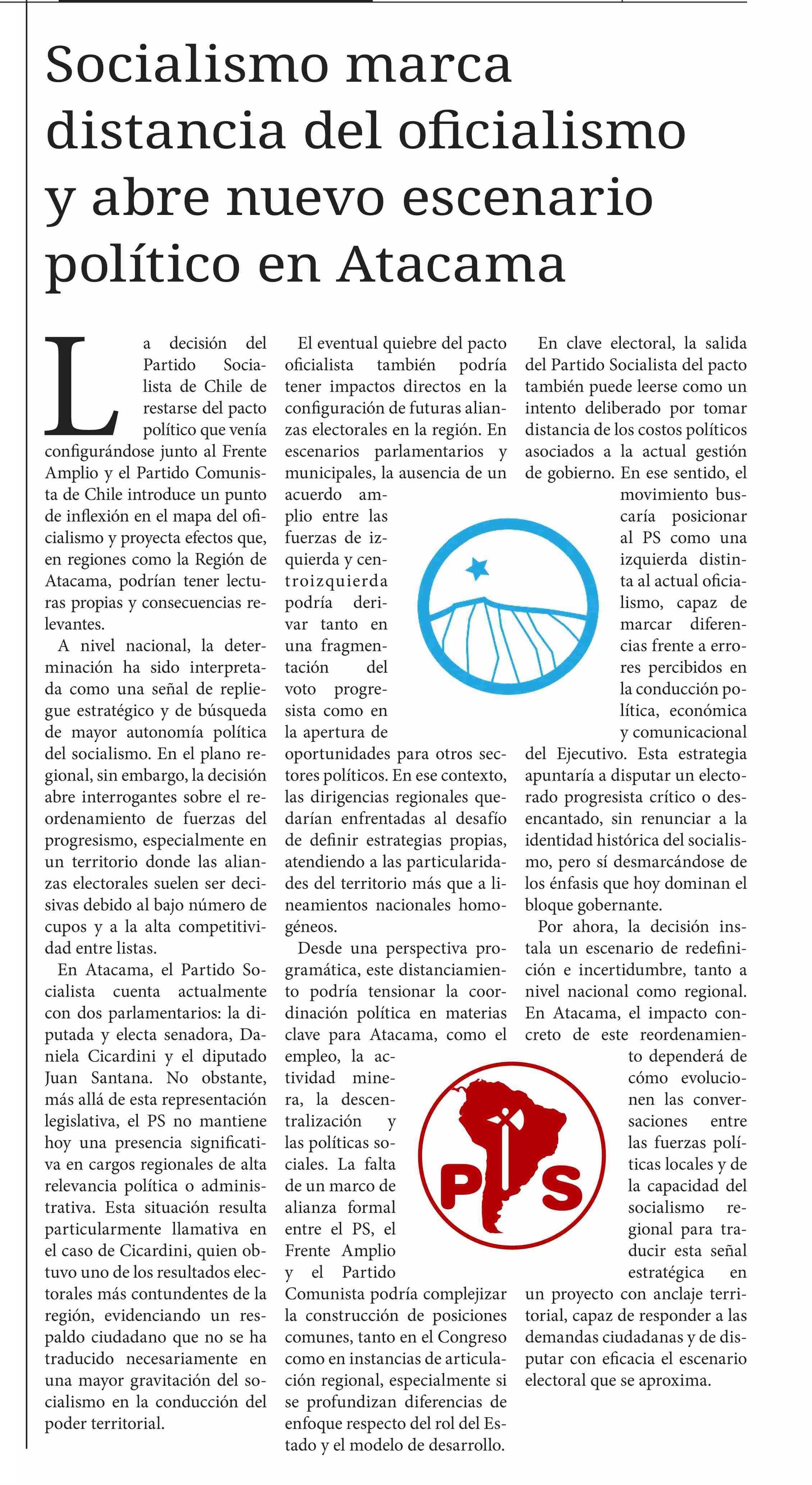 Socialismo marca distancia del oficialismo y abre nuevo escenario político en Atacama

La decisión del Partido Socialista de Chile de restarse del pacto político que venía configurándose junto al Frente Amplio y el Partido Comunista de Chile introduce un punto de inflexión en el mapa del oficialismo y proyecta efectos que, en regiones como la Región de Atacama, podrían tener lecturas propias y consecuencias relevantes.

A nivel nacional, la determinación ha sido interpretada como una señal de repliegue estratégico y de búsqueda de mayor autonomía política del socialismo. En el plano regional, sin embargo, la decisión abre interrogantes sobre el reordenamiento de fuerzas del progresismo, especialmente en un territorio donde las alianzas electorales suelen ser decisivas debido al bajo número de cupos y a la alta competitividad entre listas.

En Atacama, el Partido Socialista cuenta actualmente con dos parlamentarios: la diputada y electa senadora, Daniela Cicardini y el diputado Juan Santana. No obstante, más allá de esta representación legislativa, el PS no mantiene hoy una presencia significativa en cargos regionales de alta relevancia política o administrativa. Esta situación resulta particularmente llamativa en el caso de Cicardini, quien obtuvo uno de los resultados electorales más contundentes de la región, evidenciando un respaldo ciudadano que no se ha traducido necesariamente en una mayor gravitación del socialismo en la conducción del poder territorial.

El eventual quiebre del pacto oficialista también podría tener impactos directos en la configuración de futuras alianzas electorales en la región. En escenarios parlamentarios y municipales, la ausencia de un acuerdo amplio entre las fuerzas de izquierda y centroizquierda podría derivar tanto en una fragmentación del voto progresista como en la apertura de oportunidades para otros sectores políticos. En ese contexto, las dirigencias regionales quedarían enfrentadas al desafío de definir estrategias propias, atendiendo a las particularidades del territorio más que a lineamientos nacionales homogéneos.

Desde una perspectiva programática, este distanciamiento podría tensionar la coordinación política en materias clave para Atacama, como el empleo, la actividad minera, la descentralización y las políticas sociales. La falta de un marco de alianza formal entre el PS, el Frente Amplio y el Partido Comunista podría complejizar la construcción de posiciones comunes, tanto en el Congreso como en instancias de articulación regional, especialmente si se profundizan diferencias de enfoque respecto del rol del Estado y el modelo de desarrollo.

En clave electoral, la salida del Partido Socialista del pacto también puede leerse como un intento deliberado por tomar distancia de los costos políticos asociados a la actual gestión de gobierno. En ese sentido, el movimiento buscaría posicionar al PS como una izquierda distinta al actual oficialismo, capaz de marcar diferencias frente a errores percibidos en la conducción política, económica y comunicacional del Ejecutivo. Esta estrategia apuntaría a disputar un electorado progresista crítico o desencantado, sin renunciar a la identidad histórica del socialismo, pero sí desmarcándose de los énfasis que hoy dominan el bloque gobernante.

Por ahora, la decisión instala un escenario de redefinición e incertidumbre, tanto a nivel nacional como regional. En Atacama, el impacto concreto de este reordenamiento dependerá de cómo evolucionen las conversaciones entre las fuerzas políticas locales y de la capacidad del socialismo regional para traducir esta señal estratégica en un proyecto con anclaje territorial, capaz de responder a las demandas ciudadanas y de disputar con eficacia el escenario electoral que se aproxima.

PS